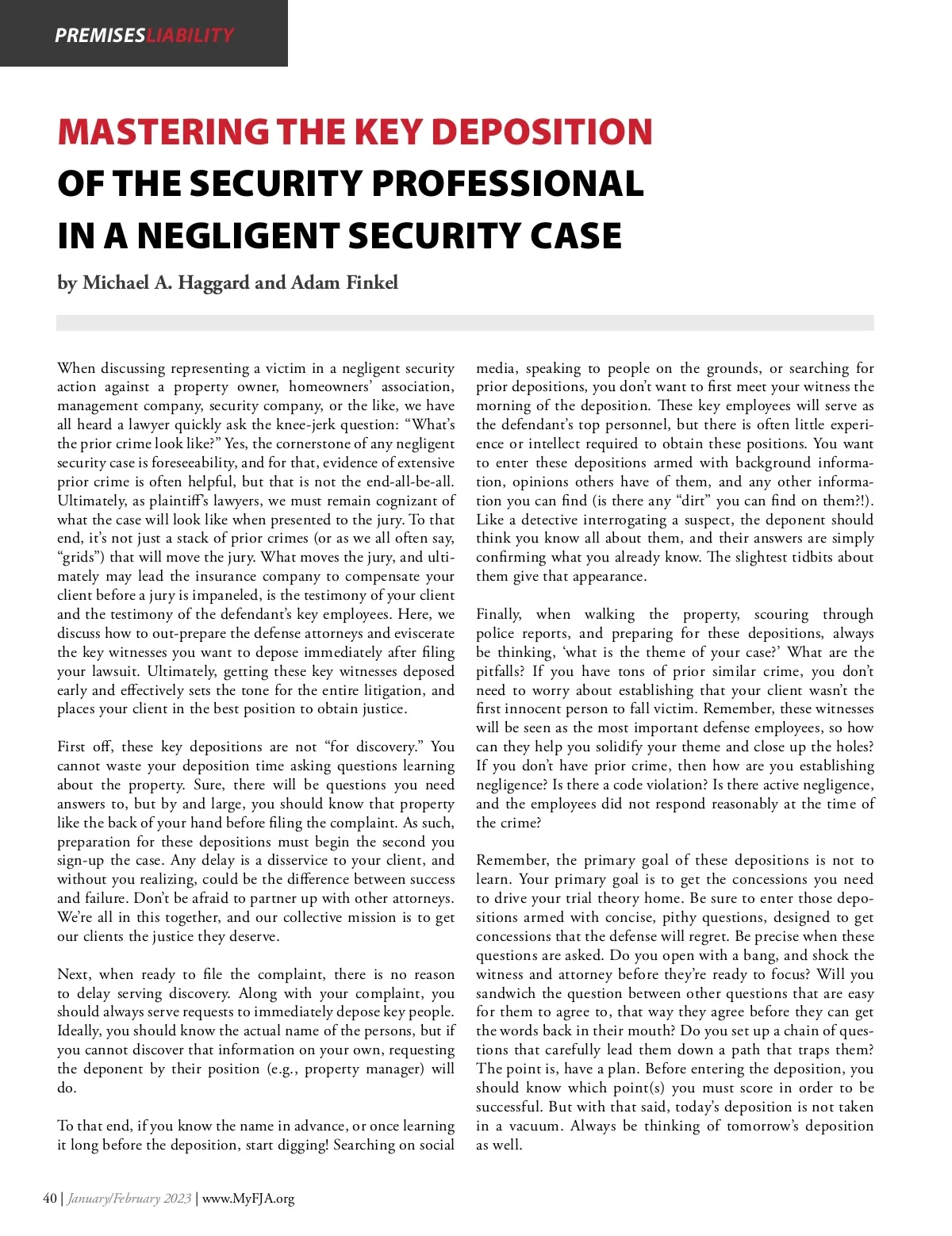 PREMISESLIABILITY

MASTERING THE KEY DEPOSITION OF THE SECURITY PROFESSIONAL IN A NEGLIGENT SECURITY CASE

by Michael A. Haggard and Adam Finkel

When discussing representing a victim in a negligent security action against a property owner, homeowners' association, management company, security company, or the like, we have all heard a lawyer quickly ask the knee-jerk question: "What's the prior crime look like?" Yes, the cornerstone of any negligent security case is foreseeability, and for that, evidence of extensive prior crime is often helpful, but that is not the end-all-be-all. Ultimately, as plaintiff's lawyers, we must remain cognizant of what the case will look like when presented to the jury. To that end, it's not just a stack of prior crimes (or as we all often say, "grids") that will move the jury. What moves the jury, and ultimately may lead the insurance company to compensate your client before a jury is impaneled, is the testimony of your client and the testimony of the defendant's key employees. Here, we discuss how to out-prepare the defense attorneys and eviscerate the key witnesses you want to depose immediately after filing your lawsuit. Ultimately, getting these key witnesses deposed early and effectively sets the tone for the entire litigation, and places your client in the best position to obtain justice.

First off, these key depositions are not "for discovery." You cannot waste your deposition time asking questions learning about the property. Sure, there will be questions you need answers to, but by and large, you should know that property like the back of your hand before filing the complaint. As such, preparation for these depositions must begin the second you sign-up the case. Any delay is a disservice to your client, and without you realizing, could be the difference between success and failure. Don't be afraid to partner up with other attorneys. We're all in this together, and our collective mission is to get our clients the justice they deserve.

Next, when ready to file the complaint, there is no reason to delay serving discovery. Along with your complaint, you should always serve requests to immediately depose key people. Ideally, you should know the actual name of the persons, but if you cannot discover that information on your own, requesting the deponent by their position (e.g., property manager) will do.

To that end, if you know the name in advance, or once learning it long before the deposition, start digging! Searching on social media, speaking to people on the grounds, or searching for prior depositions, you don't want to first meet your witness the morning of the deposition. These key employees will serve as the defendant's top personnel, but there is often little experience or intellect required to obtain these positions. You want to enter these depositions armed with background information, opinions others have of them, and any other information you can find (is there any "dirt" you can find on them?!). Like a detective interrogating a suspect, the deponent should think you know all about them, and their answers are simply confirming what you already know. The slightest tidbits about them give that appearance.

Finally, when walking the property, scouring through police reports, and preparing for these depositions, always be thinking, 'what is the theme of your case?' What are the pitfalls? If you have tons of prior similar crime, you don't need to worry about establishing that your client wasn't the first innocent person to fall victim. Remember, these witnesses will be seen as the most important defense employees, so how can they help you solidify your theme and close up the holes? If you don't have prior crime, then how are you establishing negligence? Is there a code violation? Is there active negligence, and the employees did not respond reasonably at the time of the crime?

Remember, the primary goal of these depositions is not to learn. Your primary goal is to get the concessions you need to drive your trial theory home. Be sure to enter those depositions armed with concise, pithy questions, designed to get concessions that the defense will regret. Be precise when these questions are asked. Do you open with a bang, and shock the witness and attorney before they're ready to focus? Will you sandwich the question between other questions that are easy for them to agree to, that way they agree before they can get the words back in their mouth? Do you set up a chain of questions that carefully lead them down a path that traps them? The point is, have a plan. Before entering the deposition, you should know which point(s) you must score in order to be successful. But with that said, today's deposition is not taken in a vacuum. Always be thinking of tomorrow's deposition as well.

40 | January/February 2023 | www.MyFJA.org